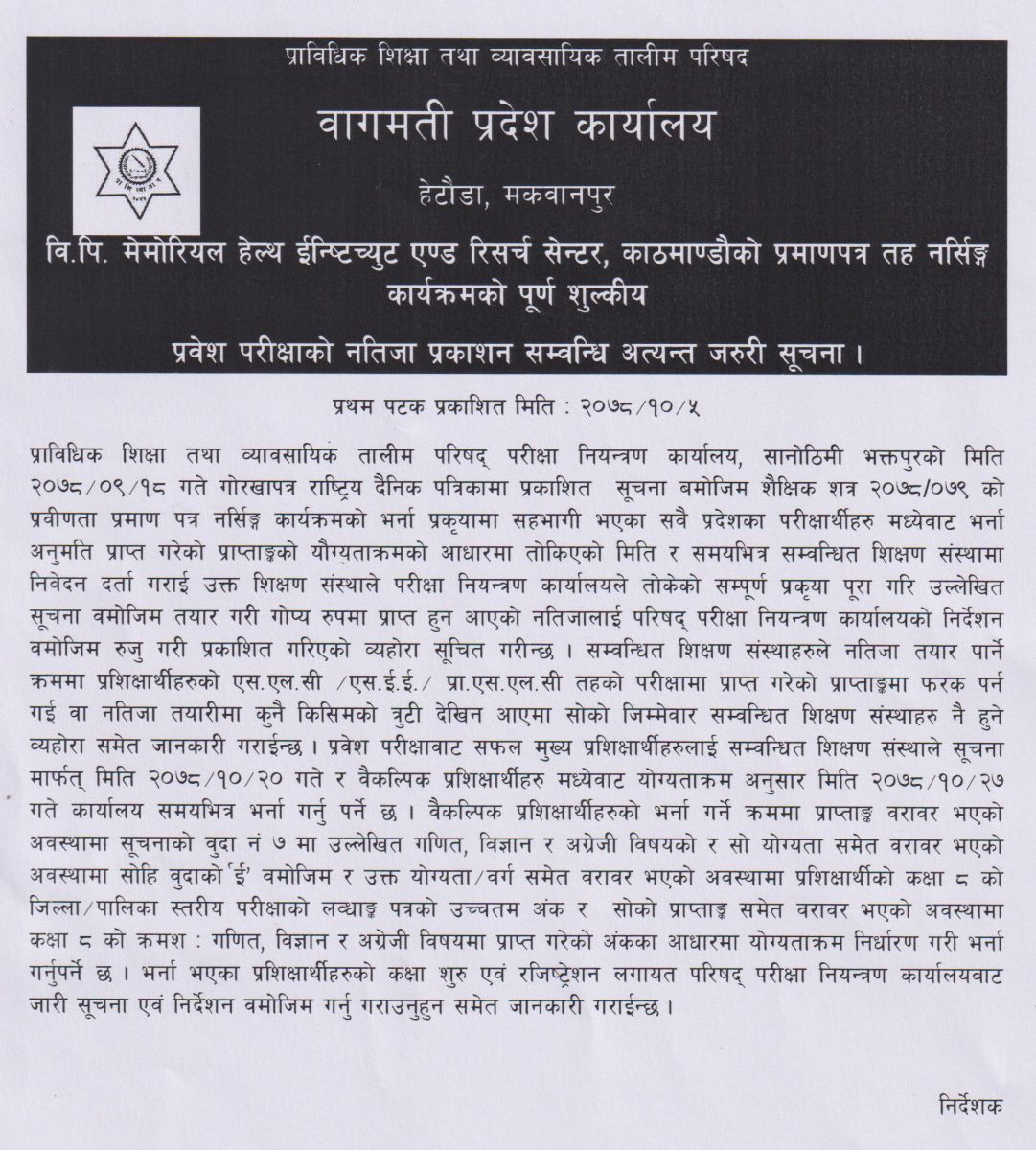 प्राविधिक शिक्षा तथा व्यावसायिक तालीम परिषद

वागमती प्रदेश कार्यालय

हेटौडा, मकवानपुर

वि.पि. मेमोरियल हेल्थ ईन्ष्टिच्युट एण्ड रिसर्च सेन्टर, काठमाण्डौको प्रमाणपत्र तह नर्सिङ्ग कार्यक्रमको पूर्ण शुल्कीय

प्रवेश परीक्षाको नतिजा प्रकाशन सम्वन्धि अत्यन्त जरुरी सूचना ।

प्रथम पटक प्रकाशित मिति : २०७८/१०/५

प्राविधिक शिक्षा तथा व्यावसायिक तालीम परिषद् परीक्षा नियन्त्रण कार्यालय, सानोठिमी भक्तपुरको मिति २०७८/०९/१८ गते गोरखापत्र राष्ट्रिय दैनिक पत्रिकामा प्रकाशित सूचना बमोजिम शैक्षिक शत्र २०७८/०७९ को प्रवीणता प्रमाण पत्र नर्सिङ्ग कार्यक्रमको भर्ना प्रकृयामा सहभागी भएका सवै प्रदेशका परीक्षार्थीहरु मध्येवाट भर्ना अनुमति प्राप्त गरेको प्राप्ताङ्कको यौग्यताक्रमको आधारमा तोकिएको मिति र समयभित्र सम्वन्धित शिक्षण संस्थामा निवेदन दर्ता गराई उक्त शिक्षण संस्थाले परीक्षा नियन्त्रण कार्यालयले तोकेको सम्पूर्ण प्रकृया पूरा गरि उल्लेखित सूचना वमोजिम तयार गरी गोप्य रुपमा प्राप्त हुन आएको नतिजालाई परिषद् परीक्षा नियन्त्रण कार्यालयको निर्देशन वमोजिम रुजु गरी प्रकाशित गरिएको व्यहोरा सूचित गरीन्छ । सम्वन्धित शिक्षण संस्थाहरुले नतिजा तयार पार्ने क्रममा प्रशिक्षार्थीहरुको एस.एल.सी /एस.ई.ई./ प्रा.एस.एल.सी तहको परीक्षामा प्राप्त गरेको प्राप्ताङ्कमा फरक पर्न गई वा नतिजा तयारीमा कुनै किसिमको त्रुटी देखिन आएमा सोको जिम्मेवार सम्वन्धित शिक्षण संस्थाहरु नै हुने व्यहोरा समेत जानकारी गराईन्छ । प्रवेश परीक्षावाट सफल मुख्य प्रशिक्षार्थीहरुलाई सम्वन्धित शिक्षण संस्थाले सूचना मार्फत् मिति २०७८/१०/२० गते र वैकल्पिक प्रशिक्षार्थीहरु मध्येवाट योग्यताक्रम अनुसार मिति २०७८/१०/२७ गते कार्यालय समयभित्र भर्ना गर्नु पर्ने छ । वैकल्पिक प्रशिक्षार्थीहरुको भर्ना गर्ने क्रममा प्राप्ताङ्क वरावर भएको अवस्थामा सूचनाको वुदा नं ७ मा उल्लेखित गणित, विज्ञान र अग्रेजी विषयको र सो योग्यता समेत वरावर भएको अवस्थामा सोहि वुदाको 'ई' वमोजिम र उक्त योग्यता/वर्ग समेत वरावर भएको अवस्थामा प्रशिक्षार्थीको कक्षा ८ को जिल्ला/पालिका स्तरीय परीक्षाको लव्धाङ्क पत्रको उच्चतम अंक र सोको प्राप्ताङ्क समेत वरावर भएको अवस्थामा कक्षा ८ को क्रमश : गणित, विज्ञान र अग्रेजी विषयमा प्राप्त गरेको अंकका आधारमा योग्यताक्रम निर्धारण गरी भर्ना गर्नुपर्ने छ । भर्ना भएका प्रशिक्षार्थीहरुको कक्षा शुरु एवं रजिष्ट्रेशन लगायत परिषद् परीक्षा नियन्त्रण कार्यालयवाट जारी सूचना एवं निर्देशन वमोजिम गर्नु गराउनुहुन समेत जानकारी गराईन्छ ।

निर्देशक